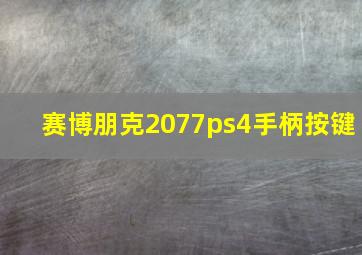 赛博朋克2077ps4手柄按键